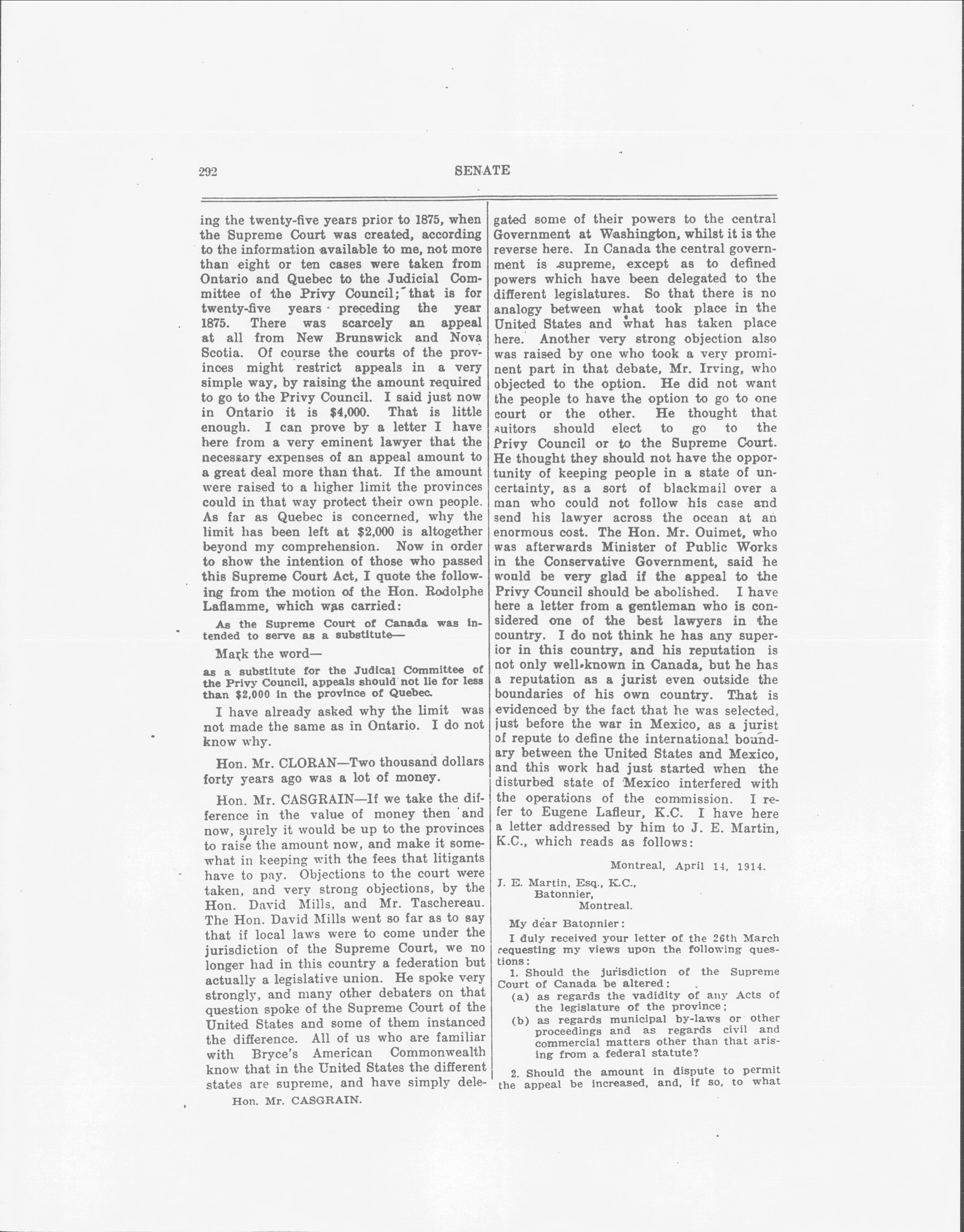 292 SENATE

ing the twenty-five years prior to 1875, when the Supreme Court was created, according to the information available to me, not more than eight or ten cases were taken from Ontario and Quebec to the Judicial Committee of the Privy Council; that is for twenty-five years preceding the year 1875. There was scarcely an appeal at all from New Brunswick and Nova Scotia. Of course the courts of the provinces might restrict appeals in a very simple way, by raising the amount required to go to the Privy Council. I said just now in Ontario it is $4,000. That is little enough. I can prove by a letter I have here from a very eminent lawyer that the necessary expenses of an appeal amount to a great deal more than that. If the amount were raised to a higher limit the provinces could in that way protect their own people. As far as Quebec is concerned, why the limit has been left at $2,000 is altogether beyond my comprehension. Now in order to show the intention of those who passed this Supreme Court Act, I quote the following from the motion of the Hon. Rodolphe Laflamme, which was carried:

As the Supreme Court of Canada was intended to serve as a substitute—

Mark the word—

as a substitute for the Judical Committee of the Privy Council, appeals should not lie for less than $2,000 in the province of Quebec.

I have already asked why the limit was not made the same as in Ontario. I do not know why.

Hon. Mr. CLORAN—Two thousand dollars forty years ago was a lot of money.

Hon. Mr. CASGRAIN—If we take the difference in the value of money then and now, surely it would be up to the provinces to raise the amount now, and make it somewhat in keeping with the fees that litigants have to pay. Objections to the court were taken, and very strong objections, by the Hon. David Mills, and Mr. Taschereau. The Hon. David Mills went so far as to say that if local laws were to come under the jurisdiction of the Supreme Court, we no longer had in this country a federation but actually a legislative union. He spoke very strongly, and many other debaters on that question spoke of the Supreme Court of the United States and some of them instanced the difference. All of us who are familiar with Bryce's American Commonwealth know that in the United States the different states are supreme, and have simply dele-

Hon. Mr. CASGRAIN.

gated some of their powers to the central Government at Washington, whilst it is the reverse here. In Canada the central government is supreme, except as to defined powers which have been delegated to the different legislatures. So that there is no analogy between what took place in the United States and what has taken place here. Another very strong objection also was raised by one who took a very prominent part in that debate, Mr. Irving, who objected to the option. He did not want the people to have the option to go to one court or the other. He thought that suitors should elect to go to the Privy Council or to the Supreme Court. He thought they should not have the opportunity of keeping people in a state of uncertainty, as a sort of blackmail over a man who could not follow his case and send his lawyer across the ocean at an enormous cost. The Hon. Mr. Ouimet, who was afterwards Minister of Public Works in the Conservative Government, said he would be very glad if the appeal to the Privy Council should be abolished. I have here a letter from a gentleman who is considered one of the best lawyers in the country. I do not think he has any superior in this country, and his reputation is not only well-known in Canada, but he has a reputation as a jurist even outside the boundaries of his own country. That is evidenced by the fact that he was selected, just before the war in Mexico, as a jurist of repute to define the international boundary between the United States and Mexico, and this work had just started when the disturbed state of Mexico interfered with the operations of the commission. I refer to Eugene Lafleur, K.C. I have here a letter addressed by him to J. E. Martin, K.C., which reads as follows:

Montreal, April 14, 1914.

J. E. Martin, Esq., K.C.,
Batonnier,
Montreal.

My dear Batonnier:

I duly received your letter of the 26th March requesting my views upon the following questions:

1. Should the jurisdiction of the Supreme Court of Canada be altered:
(a) as regards the vadidity of any Acts of the legislature of the province;
(b) as regards municipal by-laws or other proceedings and as regards civil and commercial matters other than that arising from a federal statute?

2. Should the amount in dispute to permit the appeal be increased, and, if so, to what